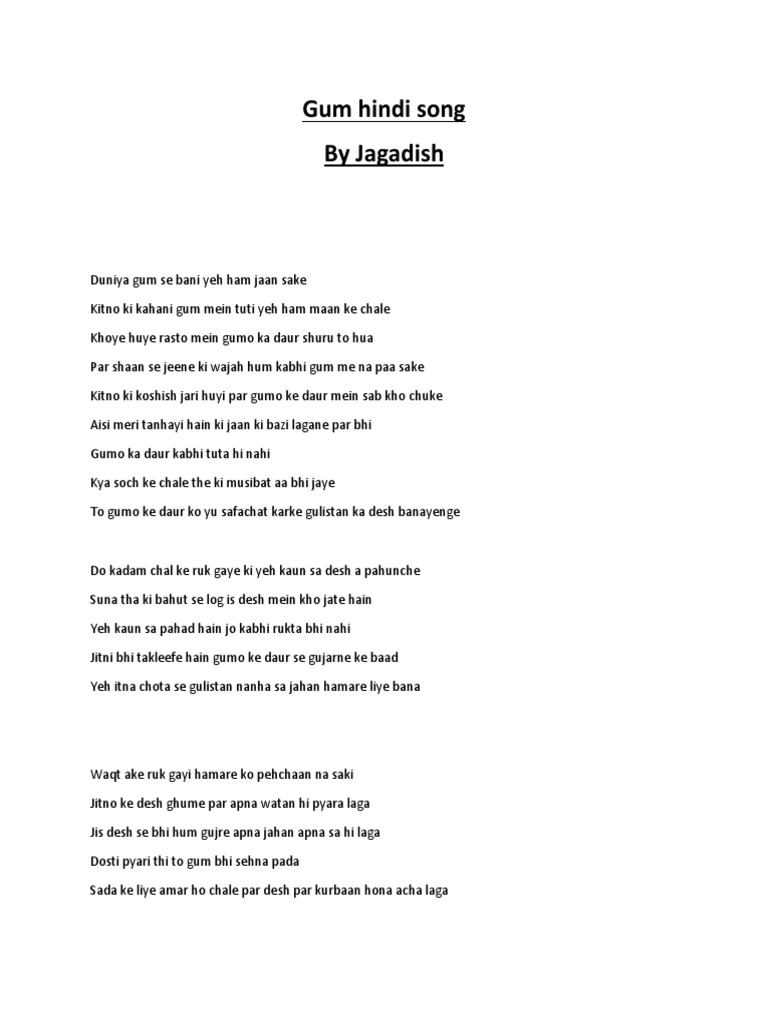 Gum hindi song

By Jagadish

Duniya gum se bani yeh ham jaan sake

Kitno ki kahani gum mein tuti yeh ham maan ke chale

Khoye huye rasto mein gumo ka daur shuru to hua

Par shaan se jeene ki wajah hum kabhi gum me na paa sake

Kitno ki koshish jari huyi par gumo ke daur mein sab kho chuke

Aisi meri tanhayi hain ki jaan ki bazi lagane par bhi

Gumo ka daur kabhi tuta hi nahi

Kya soch ke chale the ki musibat aa bhi jaye

To gumo ke daur ko yu safachat karke gulistan ka desh banayenge

Do kadam chal ke ruk gaye ki yeh kaun sa desh a pahunche

Suna tha ki bahut se log is desh mein kho jate hain

Yeh kaun sa pahad hain jo kabhi rukta bhi nahi

Jitni bhi takleefe hain gumo ke daur se gujarne ke baad

Yeh itna chota se gulistan nanha sa jahan hamare liye bana

Waqt ake ruk gayi hamare ko pehchaan na saki

Jitno ke desh ghume par apna watan hi pyara laga

Jis desh se bhi hum gujre apna jahan apna sa hi laga

Dosti pyari thi to gum bhi sehna pada

Sada ke liye amar ho chale par desh par kurbaan hona acha laga